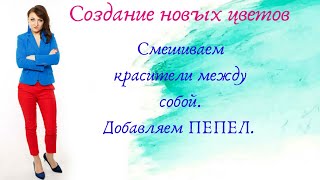 Создание новых цветов

Смешиваем красители между собой.

Добавляем ПЕПЕЛ.